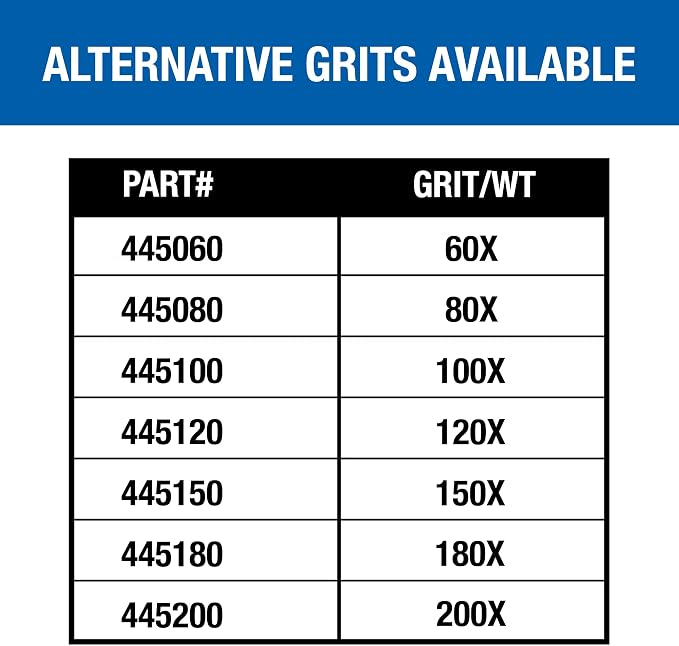 ALTERNATIVE GRITS AVAILABLE

| PART# | GRIT/WT |
|---|---|
| 445060 | 60X |
| 445080 | 80X |
| 445100 | 100X |
| 445120 | 120X |
| 445150 | 150X |
| 445180 | 180X |
| 445200 | 200X |